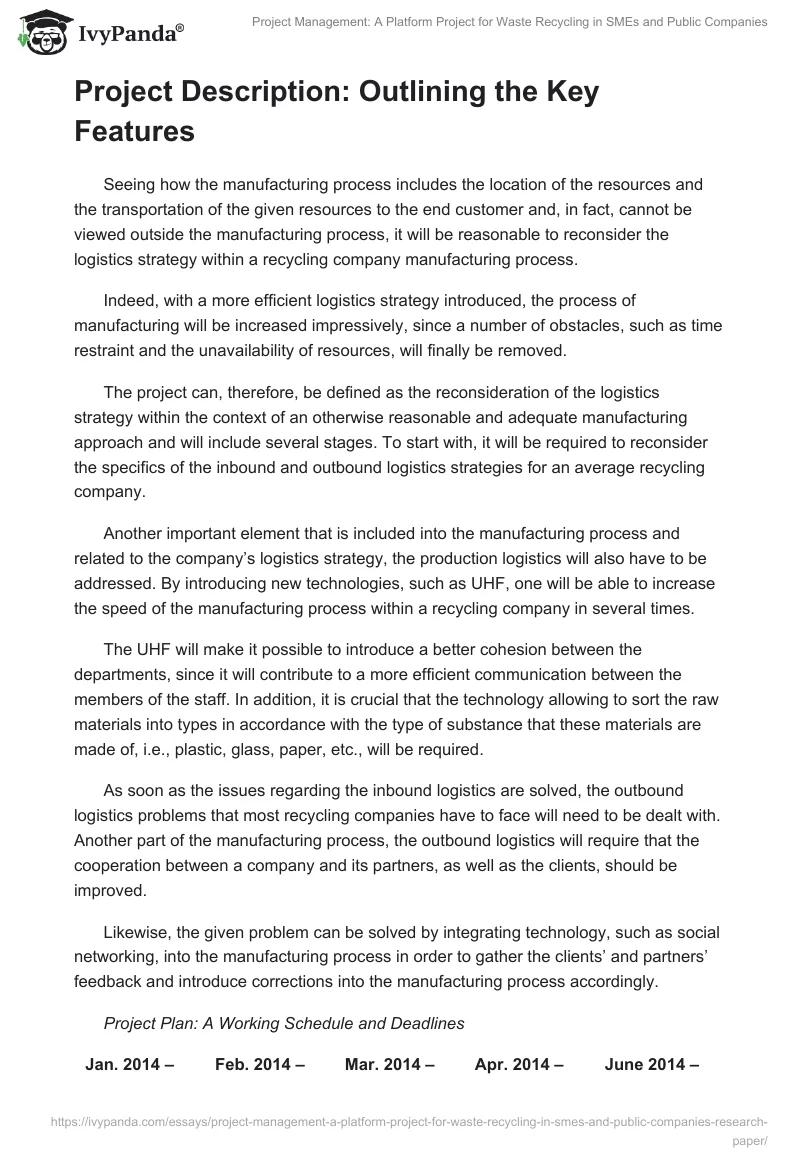 IvyPanda®

Project Management: A Platform Project for Waste Recycling in SMEs and Public Companies

Project Description: Outlining the Key Features

Seeing how the manufacturing process includes the location of the resources and the transportation of the given resources to the end customer and, in fact, cannot be viewed outside the manufacturing process, it will be reasonable to reconsider the logistics strategy within a recycling company manufacturing process.

Indeed, with a more efficient logistics strategy introduced, the process of manufacturing will be increased impressively, since a number of obstacles, such as time restraint and the unavailability of resources, will finally be removed.

The project can, therefore, be defined as the reconsideration of the logistics strategy within the context of an otherwise reasonable and adequate manufacturing approach and will include several stages. To start with, it will be required to reconsider the specifics of the inbound and outbound logistics strategies for an average recycling company.

Another important element that is included into the manufacturing process and related to the company's logistics strategy, the production logistics will also have to be addressed. By introducing new technologies, such as UHF, one will be able to increase the speed of the manufacturing process within a recycling company in several times.

The UHF will make it possible to introduce a better cohesion between the departments, since it will contribute to a more efficient communication between the members of the staff. In addition, it is crucial that the technology allowing to sort the raw materials into types in accordance with the type of substance that these materials are made of, i.e., plastic, glass, paper, etc., will be required.

As soon as the issues regarding the inbound logistics are solved, the outbound logistics problems that most recycling companies have to face will need to be dealt with. Another part of the manufacturing process, the outbound logistics will require that the cooperation between a company and its partners, as well as the clients, should be improved.

Likewise, the given problem can be solved by integrating technology, such as social networking, into the manufacturing process in order to gather the clients' and partners' feedback and introduce corrections into the manufacturing process accordingly.

Project Plan: A Working Schedule and Deadlines

| Jan. 2014 – | Feb. 2014 – | Mar. 2014 – | Apr. 2014 – | June 2014 – |
|---|---|---|---|---|

https://ivypanda.com/essays/project-management-a-platform-project-for-waste-recycling-in-smes-and-public-companies-research-paper/